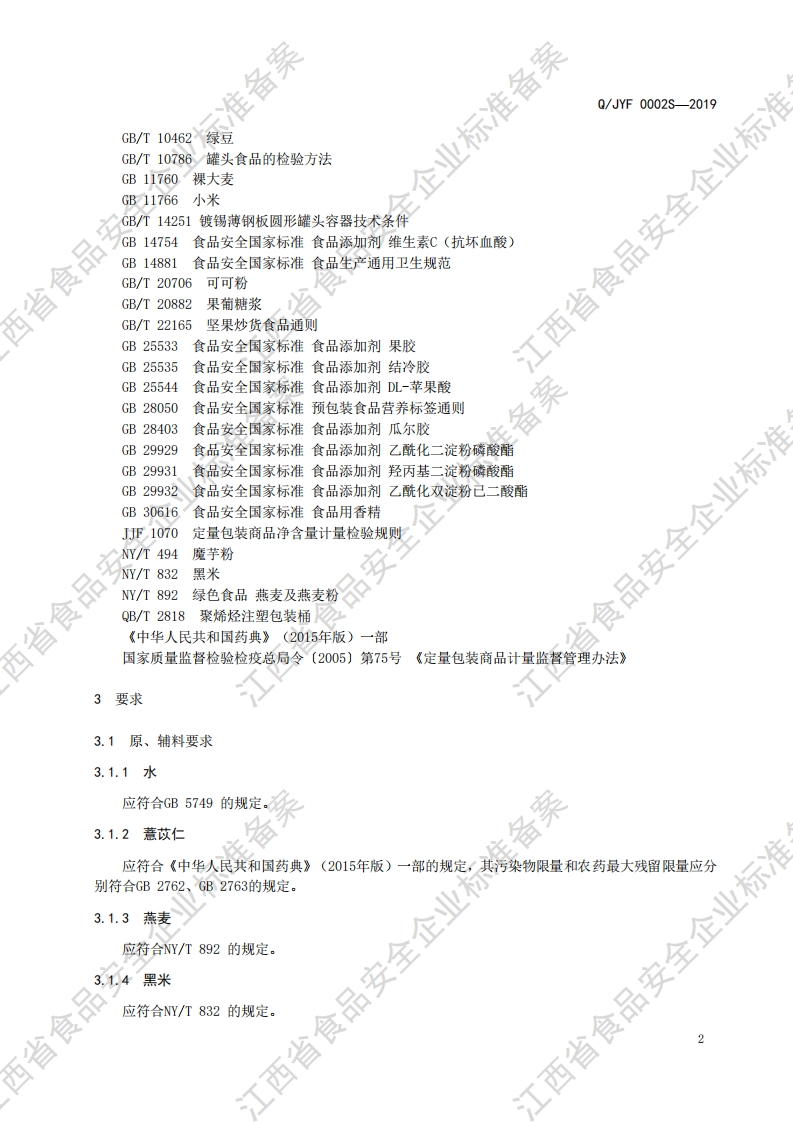 Q/JYF 0002S—2019

GB/T 10462 绿豆
GB/T 10786 罐头食品的检验方法
GB 11760 裸大麦
GB 11766 小米
GB/T 14251 镀锡薄钢板圆形罐头容器技术条件
GB 14754 食品安全国家标准 食品添加剂 维生素C（抗坏血酸）
GB 14881 食品安全国家标准 食品生产通用卫生规范
GB/T 20706 可可粉
GB/T 20882 果葡糖浆
GB/T 22165 坚果炒货食品通则
GB 25533 食品安全国家标准 食品添加剂 果胶
GB 25535 食品安全国家标准 食品添加剂 结冷胶
GB 25544 食品安全国家标准 食品添加剂 DL-苹果酸
GB 28050 食品安全国家标准 预包装食品营养标签通则
GB 28403 食品安全国家标准 食品添加剂 瓜尔胶
GB 29929 食品安全国家标准 食品添加剂 乙酰化二淀粉磷酸酯
GB 29931 食品安全国家标准 食品添加剂 羟丙基二淀粉磷酸酯
GB 29932 食品安全国家标准 食品添加剂 乙酰化双淀粉己二酸酯
GB 30616 食品安全国家标准 食品用香精
JJF 1070 定量包装商品净含量计量检验规则
NY/T 494 魔芋粉
NY/T 832 黑米
NY/T 892 绿色食品 燕麦及燕麦粉
QB/T 2818 聚烯烃注塑包装桶
《中华人民共和国药典》（2015年版）一部
国家质量监督检验检疫总局令〔2005〕第75号 《定量包装商品计量监督管理办法》

3 要求

3.1 原、辅料要求

3.1.1 水

应符合GB 5749 的规定。

3.1.2 薏苡仁

应符合《中华人民共和国药典》（2015年版）一部的规定，其污染物限量和农药最大残留限量应分别符合GB 2762、GB 2763的规定。

3.1.3 燕麦

应符合NY/T 892 的规定。

3.1.4 黑米

应符合NY/T 832 的规定。

2

江西省食品安全企业标准备案